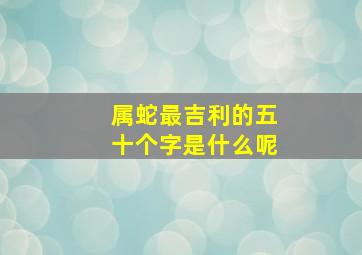 属蛇最吉利的五十个字是什么呢